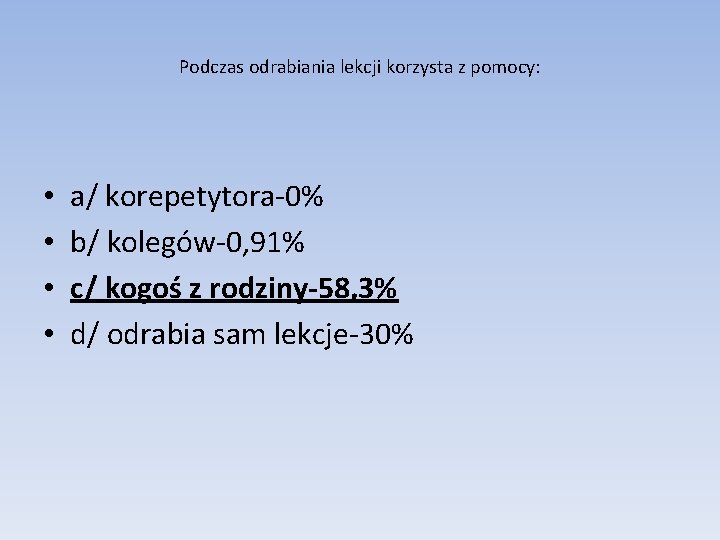 Podczas odrabiania lekcji korzysta z pomocy:

• a/ korepetytora-0%
• b/ kolegów-0,91%
• c/ kogoś z rodziny-58,3%
• d/ odrabia sam lekcje-30%